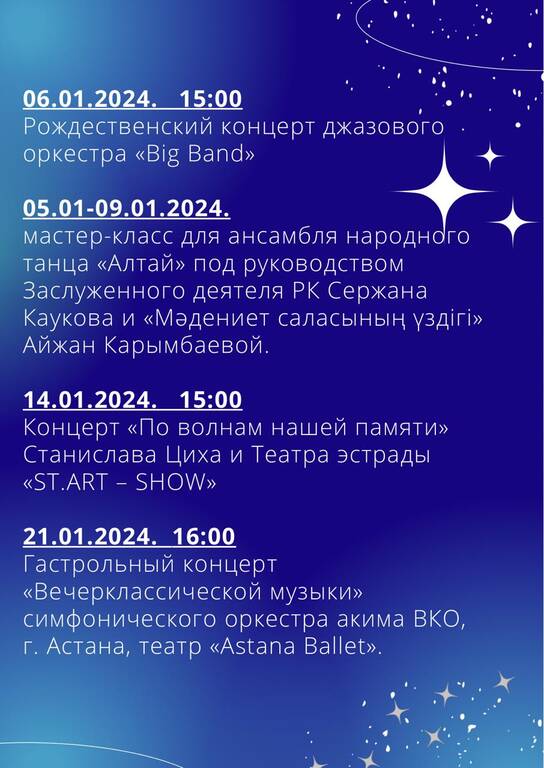 06.01.2024. 15:00
Рождественский концерт джазового оркестра «Big Band»

05.01-09.01.2024.
мастер-класс для ансамбля народного танца «Алтай» под руководством Заслуженного деятеля РК Сержана Каукова и «Мәдениет саласының үздігі» Айжан Карымбаевой.

14.01.2024. 15:00
Концерт «По волнам нашей памяти» Станислава Циха и Театра эстрады «ST.ART – SHOW»

21.01.2024. 16:00
Гастрольный концерт «Вечерклассической музыки» симфонического оркестра акима ВКО, г. Астана, театр «Astana Ballet».